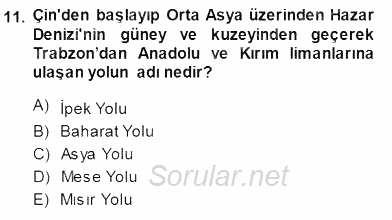 11. Çin'den başlayıp Orta Asya üzerinden Hazar Denizi'nin güney ve kuzeyinden geçerek Trabzon'dan Anadolu ve Kırım limanlarına ulaşan yolun adı nedir?

A) İpek Yolu
B) Baharat Yolu
C) Asya Yolu
D) Mese Yolu
E) Mısır Yolu

Sorular.net